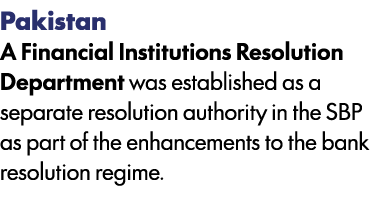 Pakistan

A Financial Institutions Resolution Department was established as a separate resolution authority in the SBP as part of the enhancements to the bank resolution regime.